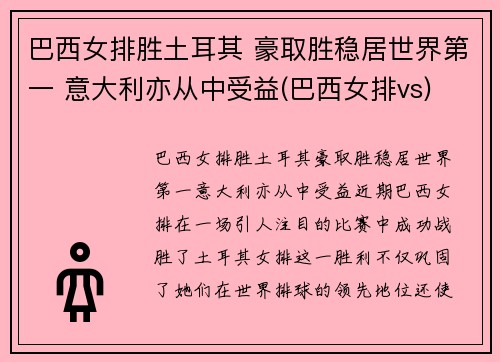 巴西女排胜土耳其 豪取胜稳居世界第一 意大利亦从中受益(巴西女排vs)

巴西女排胜土耳其豪取胜稳居世界第一意大利亦从中受益近期巴西女排在一场引人注目的比赛中成功战胜了土耳其女排这一胜利不仅巩固了她们在世界排球的领先地位还使